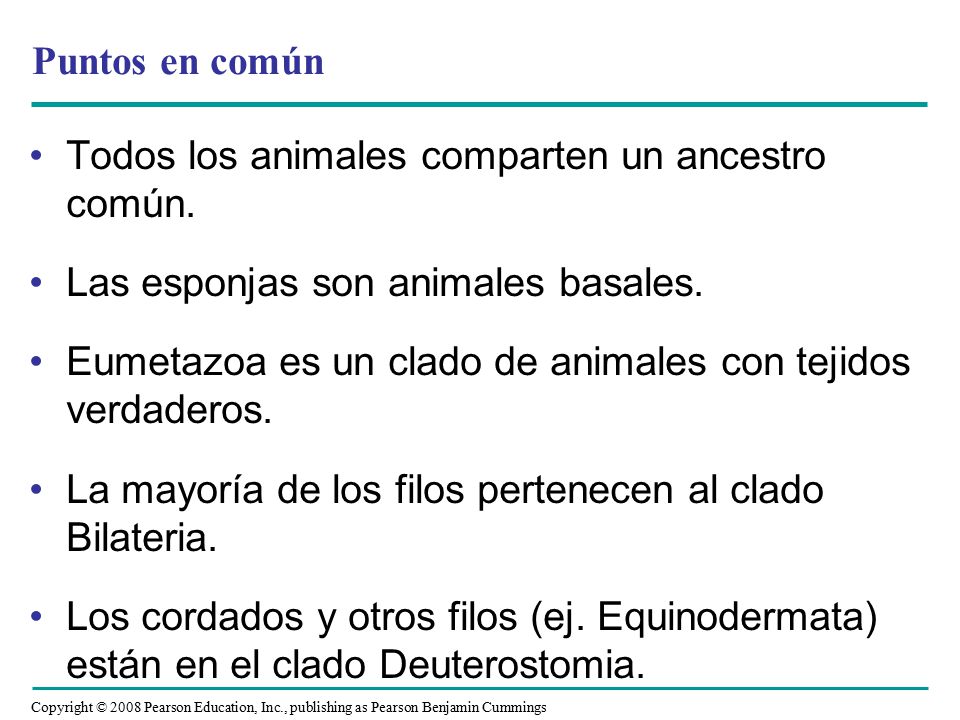 Puntos en común

• Todos los animales comparten un ancestro común.

• Las esponjas son animales basales.

• Eumetazoa es un clado de animales con tejidos verdaderos.

• La mayoría de los filos pertenecen al clado Bilateria.

• Los cordados y otros filos (ej. Equinodermata) están en el clado Deuterostomia.

Copyright © 2008 Pearson Education, Inc., publishing as Pearson Benjamin Cummings